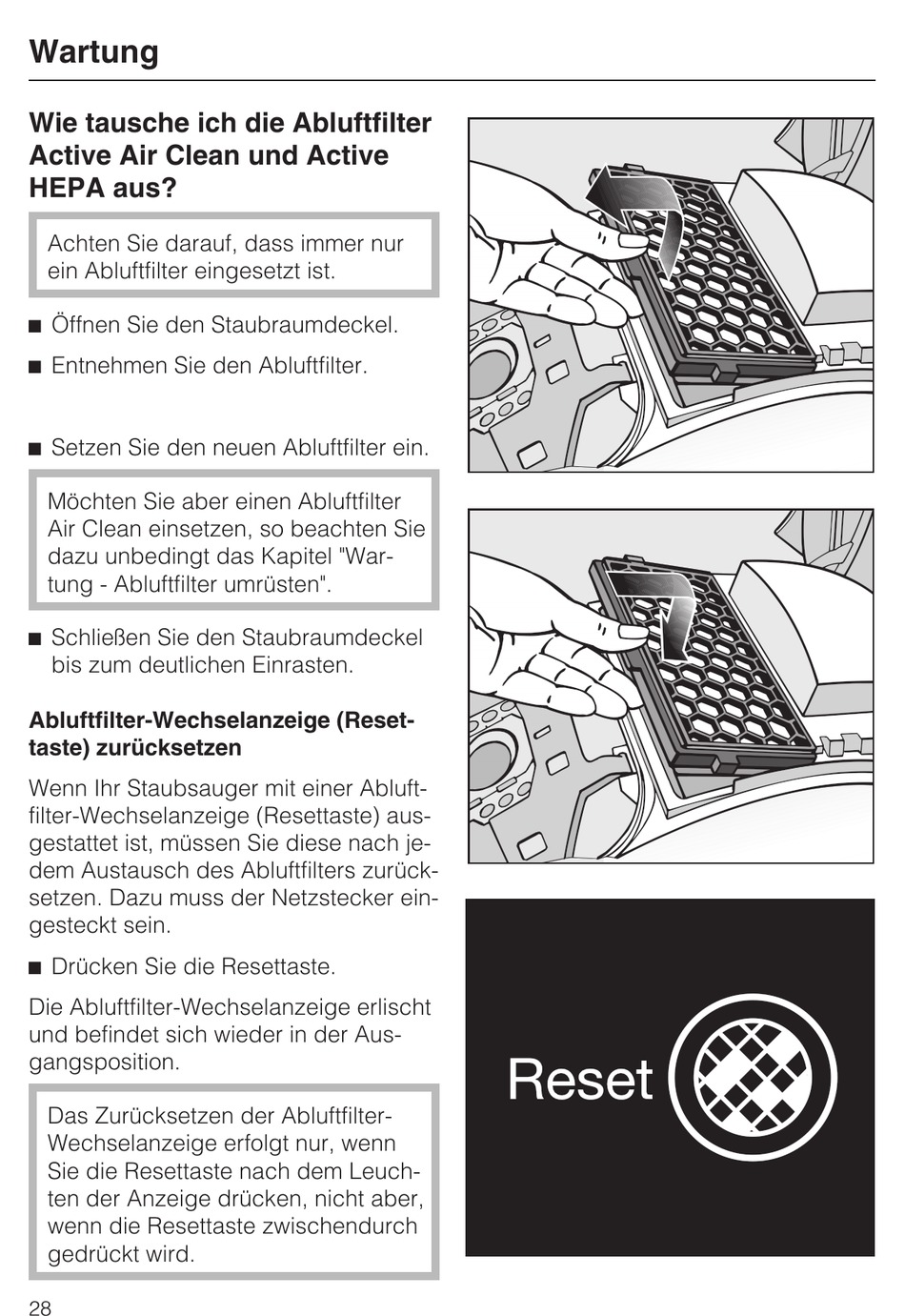 Wartung

Wie tausche ich die Abluftfilter Active Air Clean und Active HEPA aus?

Achten Sie darauf, dass immer nur ein Abluftfilter eingesetzt ist.

■ Öffnen Sie den Staubraumdeckel.

■ Entnehmen Sie den Abluftfilter.

■ Setzen Sie den neuen Abluftfilter ein.

Möchten Sie aber einen Abluftfilter Air Clean einsetzen, so beachten Sie dazu unbedingt das Kapitel "Wartung - Abluftfilter umrüsten".

■ Schließen Sie den Staubraumdeckel bis zum deutlichen Einrasten.

Abluftfilter-Wechselanzeige (Resettaste) zurücksetzen

Wenn Ihr Staubsauger mit einer Abluftfilter-Wechselanzeige (Resettaste) ausgestattet ist, müssen Sie diese nach jedem Austausch des Abluftfilters zurücksetzen. Dazu muss der Netzstecker eingesteckt sein.

■ Drücken Sie die Resettaste.

Die Abluftfilter-Wechselanzeige erlischt und befindet sich wieder in der Ausgangsposition.

Das Zurücksetzen der Abluftfilter-Wechselanzeige erfolgt nur, wenn Sie die Resettaste nach dem Leuchten der Anzeige drücken, nicht aber, wenn die Resettaste zwischendurch gedrückt wird.

Reset

28